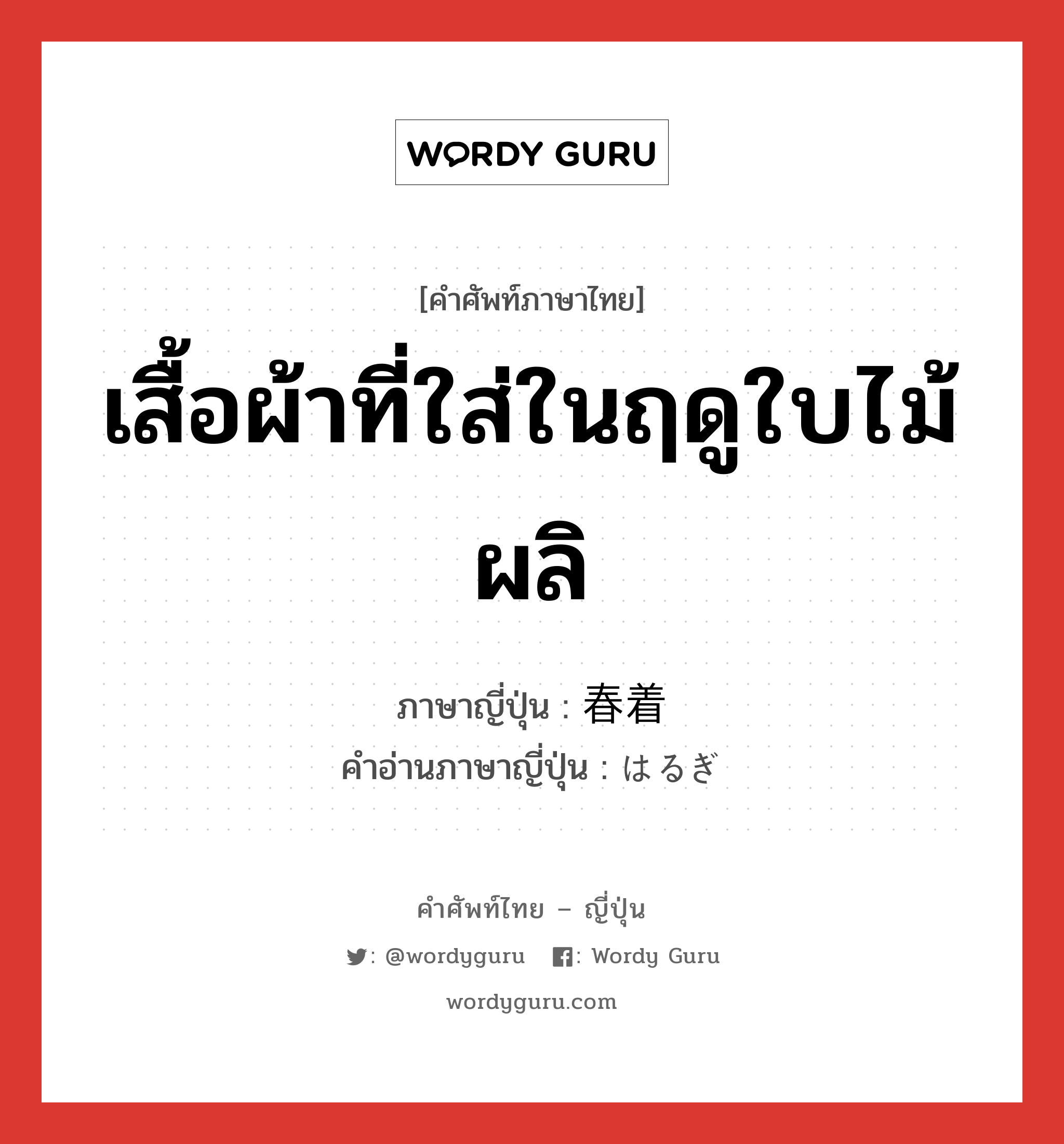 WORDY GURU

[คำศัพท์ภาษาไทย]

เสื้อผ้าที่ใส่ในฤดูใบไม้ผลิ

ภาษาญี่ปุ่น : 春着

คำอ่านภาษาญี่ปุ่น : はるぎ

คำศัพท์ไทย – ญี่ปุ่น

: @wordyguru : Wordy Guru

wordyguru.com